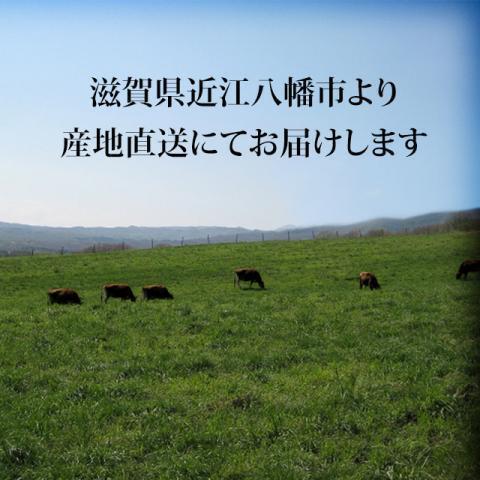 滋賀県近江八幡市より
産地直送にてお届けします